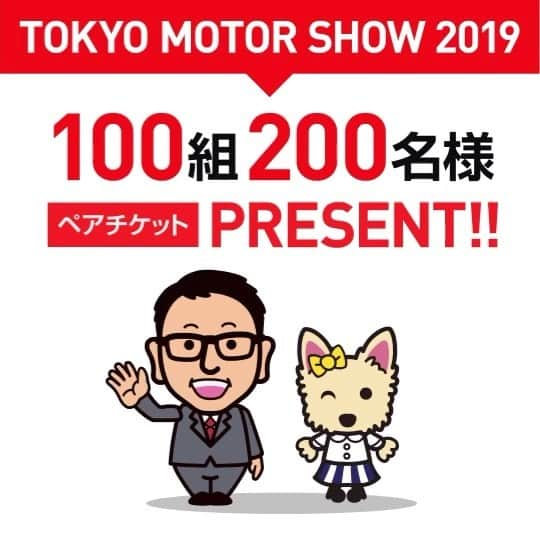 TOKYO MOTOR SHOW 2019

100組200名様

ペアチケット PRESENT!!